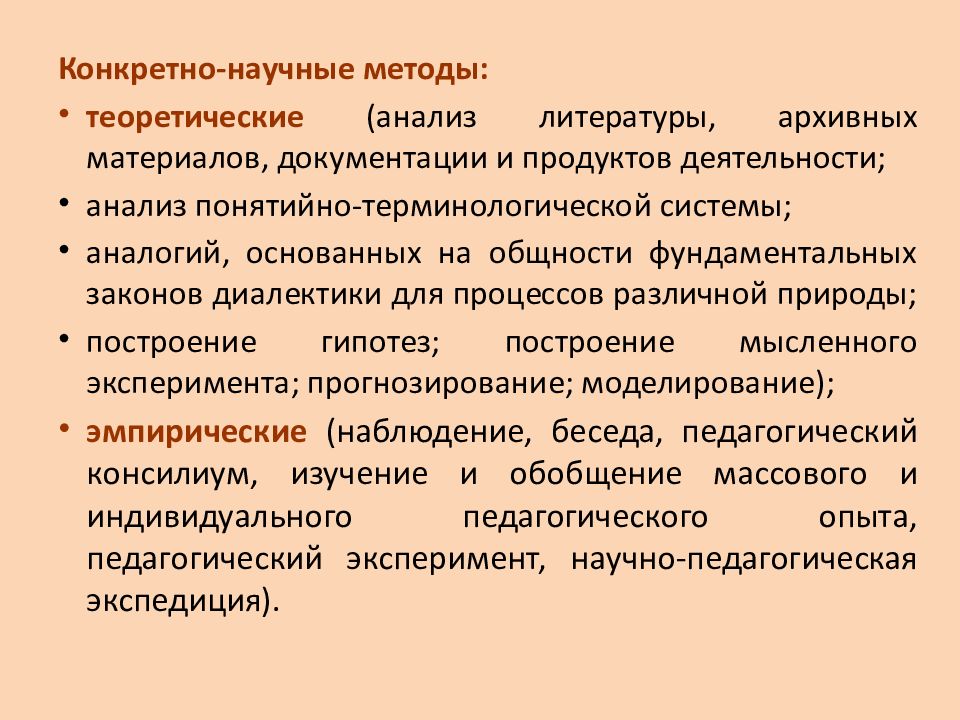 Конкретно-научные методы:

• теоретические (анализ литературы, архивных материалов, документации и продуктов деятельности;

• анализ понятийно-терминологической системы;

• аналогий, основанных на общности фундаментальных законов диалектики для процессов различной природы;

• построение гипотез; построение мысленного эксперимента; прогнозирование; моделирование);

• эмпирические (наблюдение, беседа, педагогический консилиум, изучение и обобщение массового и индивидуального педагогического опыта, педагогический эксперимент, научно-педагогическая экспедиция).